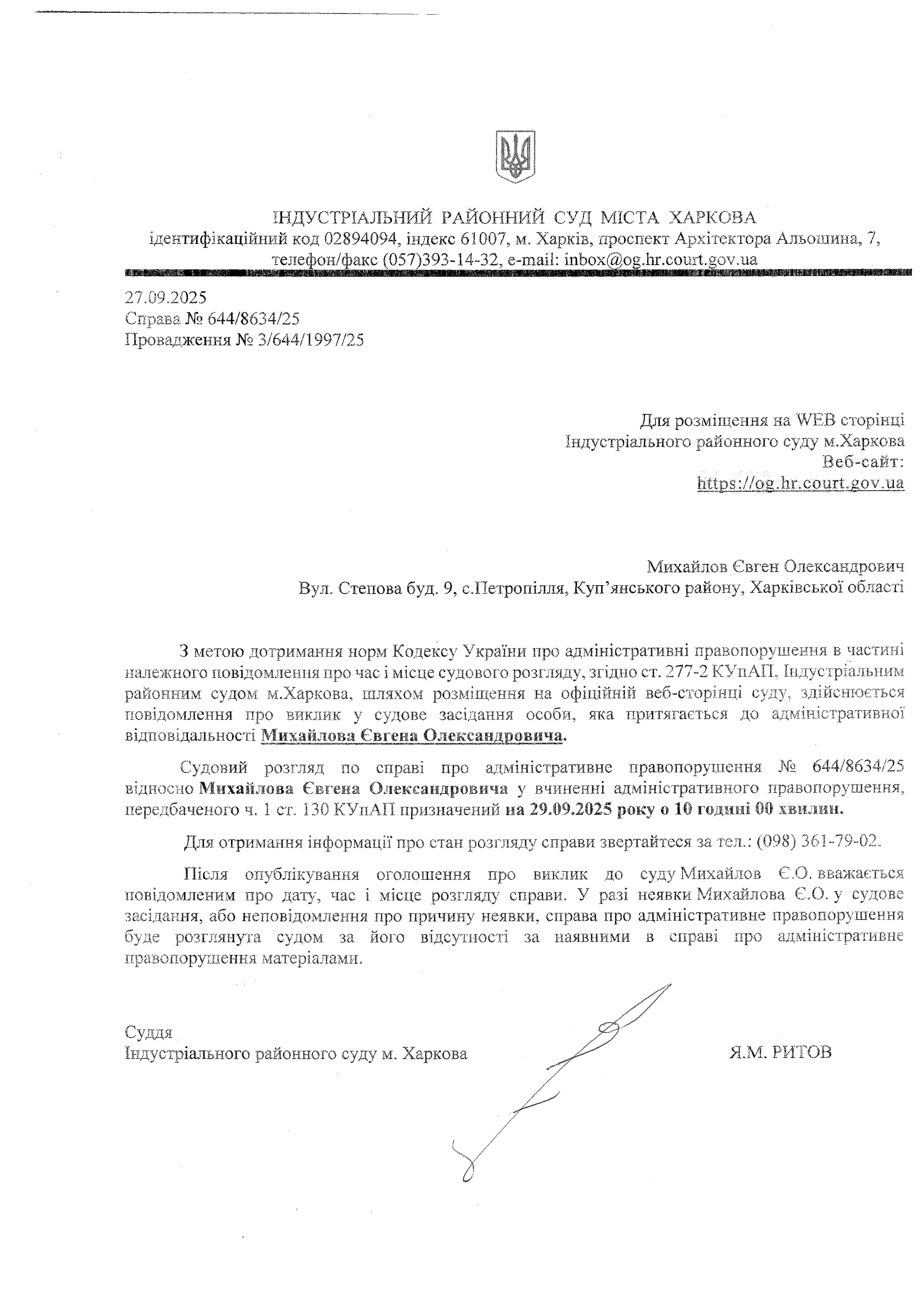 ІНДУСТРІАЛЬНИЙ РАЙОННИЙ СУД МІСТА ХАРКОВА
ідентифікаційний код 02894094, індекс 61007, м. Харків, проспект Архітектора Альошина, 7, телефон/факс (057)393-14-32, e-mail: inbox@og.hr.court.gov.ua

27.09.2025
Справа № 644/8634/25
Провадження № 3/644/1997/25

Для розміщення на WEB сторінці
Індустріального районного суду м.Харкова
Веб-сайт:
https://og.hr.court.gov.ua

Михайлов Євген Олександрович
Вул. Степова буд. 9, с.Петропілля, Куп'янського району, Харківської області

З метою дотримання норм Кодексу України про адміністративні правопорушення в частині належного повідомлення про час і місце судового розгляду, згідно ст. 277-2 КУпАП, Індустріальним районним судом м.Харкова, шляхом розміщення на офіційній веб-сторінці суду, здійснюється повідомлення про виклик у судове засідання особи, яка притягається до адміністративної відповідальності Михайлова Євгена Олександровича.

Судовий розгляд по справі про адміністративне правопорушення № 644/8634/25 відносно Михайлова Євгена Олександровича у вчиненні адміністративного правопорушення, передбаченого ч. 1 ст. 130 КУпАП призначений на 29.09.2025 року о 10 годині 00 хвилин.

Для отримання інформації про стан розгляду справи звертайтеся за тел.: (098) 361-79-02.

Після опублікування оголошення про виклик до суду Михайлов Є.О. вважається повідомленим про дату, час і місце розгляду справи. У разі неявки Михайлова Є.О. у судове засідання, або неповідомлення про причину неявки, справа про адміністративне правопорушення буде розглянута судом за його відсутності за наявними в справі про адміністративне правопорушення матеріалами.

Суддя
Індустріального районного суду м. Харкова

Я.М. РИТОВ